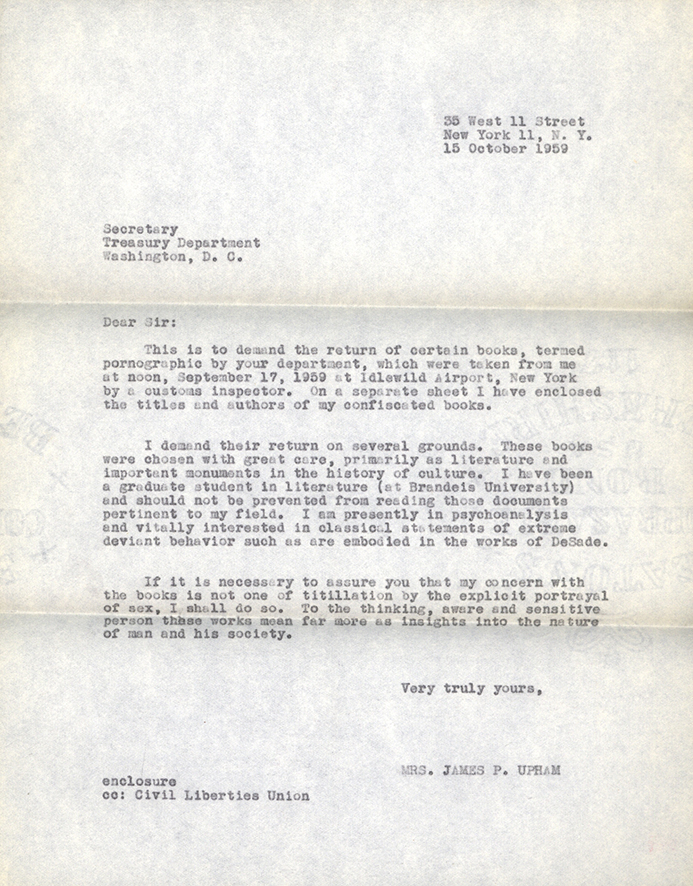 35 West 11 Street
New York 11, N. Y.
15 October 1959

Secretary
Treasury Department
Washington, D. C.

Dear Sir:

This is to demand the return of certain books, termed pornographic by your department, which were taken from me at noon, September 17, 1959 at Idlewild Airport, New York by a customs inspector. On a separate sheet I have enclosed the titles and authors of my confiscated books.

I demand their return on several grounds. These books were chosen with great care, primarily as literature and important monuments in the history of culture. I have been a graduate student in literature (at Brandeis University) and should not be prevented from reading those documents pertinent to my field. I am presently in psychoanalysis and vitally interested in classical statements of extreme deviant behavior such as are embodied in the works of DeSade.

If it is necessary to assure you that my concern with the books is not one of titillation by the explicit portrayal of sex, I shall do so. To the thinking, aware and sensitive person these works mean far more as insights into the nature of man and his society.

Very truly yours,

MRS. JAMES P. UPHAM

enclosure
cc: Civil Liberties Union